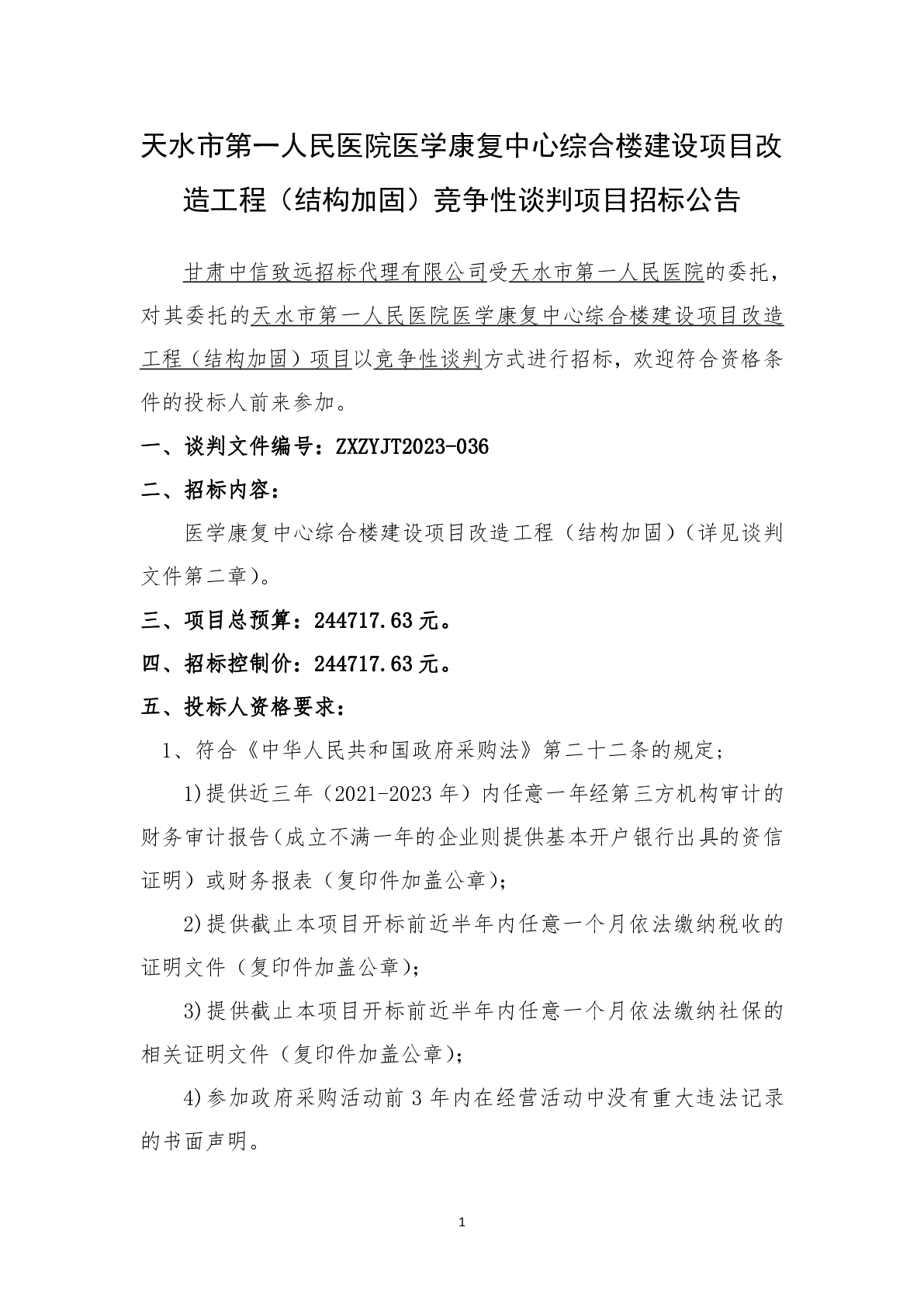 天水市第一人民医院医学康复中心综合楼建设项目改造工程（结构加固）竞争性谈判项目招标公告

甘肃中信致远招标代理有限公司受天水市第一人民医院的委托，对其委托的天水市第一人民医院医学康复中心综合楼建设项目改造工程（结构加固）项目以竞争性谈判方式进行招标，欢迎符合资格条件的投标人前来参加。

一、谈判文件编号：ZXZYJT2023-036

二、招标内容：

医学康复中心综合楼建设项目改造工程（结构加固）（详见谈判文件第二章）。

三、项目总预算：244717.63元。

四、招标控制价：244717.63元。

五、投标人资格要求：

1、符合《中华人民共和国政府采购法》第二十二条的规定；

1)提供近三年（2021-2023年）内任意一年经第三方机构审计的财务审计报告（成立不满一年的企业则提供基本开户银行出具的资信证明）或财务报表（复印件加盖公章）；

2)提供截止本项目开标前近半年内任意一个月依法缴纳税收的证明文件（复印件加盖公章）；

3)提供截止本项目开标前近半年内任意一个月依法缴纳社保的相关证明文件（复印件加盖公章）；

4)参加政府采购活动前3年内在经营活动中没有重大违法记录的书面声明。

1